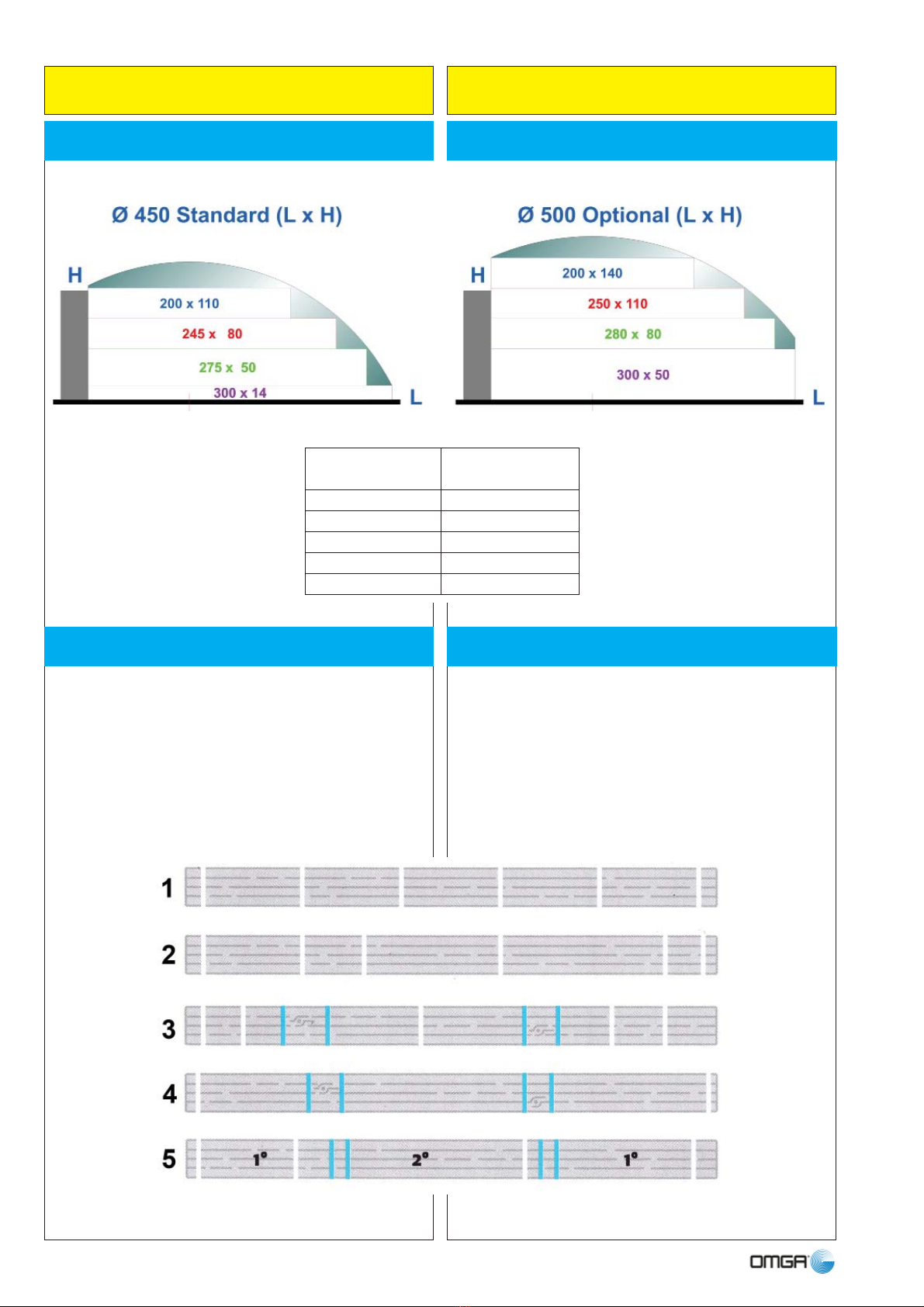 Ø 450 Standard (L x H)

H

200 x 110

245 x 80

275 x 50

300 x 14

L

Ø 500 Optional (L x H)

H

200 x 140

250 x 110

280 x 80

300 x 50

L

1

2

3

4

5

1°

2°

1°

OMGA